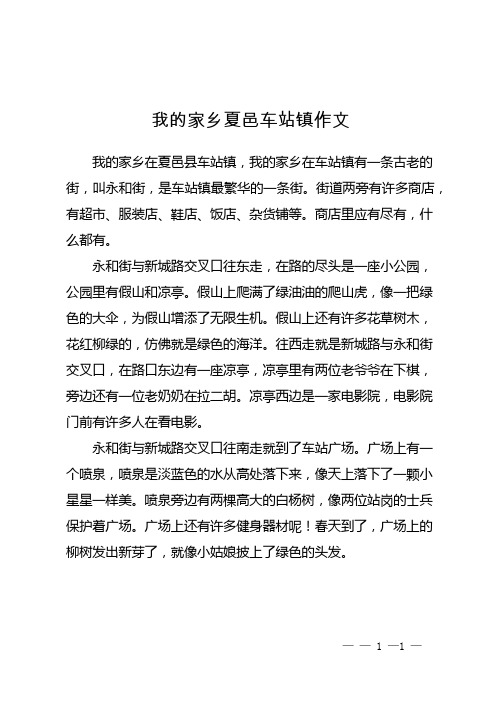 我的家乡夏邑车站镇作文

我的家乡在夏邑县车站镇，我的家乡在车站镇有一条古老的街，叫永和街，是车站镇最繁华的一条街。街道两旁有许多商店，有超市、服装店、鞋店、饭店、杂货铺等。商店里应有尽有，什么都有。

永和街与新城路交叉口往东走，在路的尽头是一座小公园，公园里有假山和凉亭。假山上爬满了绿油油的爬山虎，像一把绿色的大伞，为假山增添了无限生机。假山上还有许多花草树木，花红柳绿的，仿佛就是绿色的海洋。往西走就是新城路与永和街交叉口，在路口东边有一座凉亭，凉亭里有两位老爷爷在下棋，旁边还有一位老奶奶在拉二胡。凉亭西边是一家电影院，电影院门前有许多人在看电影。

永和街与新城路交叉口往南走就到了车站广场。广场上有一个喷泉，喷泉是淡蓝色的水从高处落下来，像天上落下了一颗小星星一样美。喷泉旁边有两棵高大的白杨树，像两位站岗的士兵保护着广场。广场上还有许多健身器材呢！春天到了，广场上的柳树发出新芽了，就像小姑娘披上了绿色的头发。

— — 1 —1 —